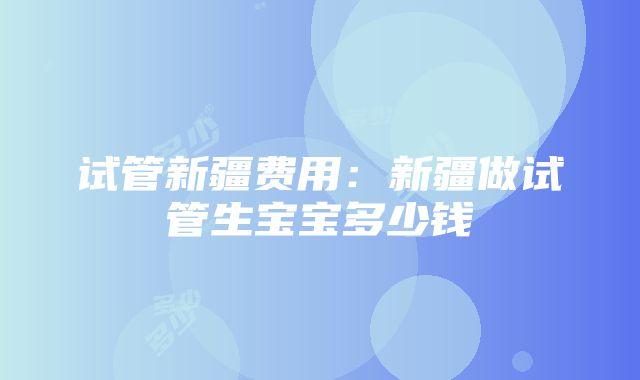 试管新疆费用：新疆做试管生宝宝多少钱